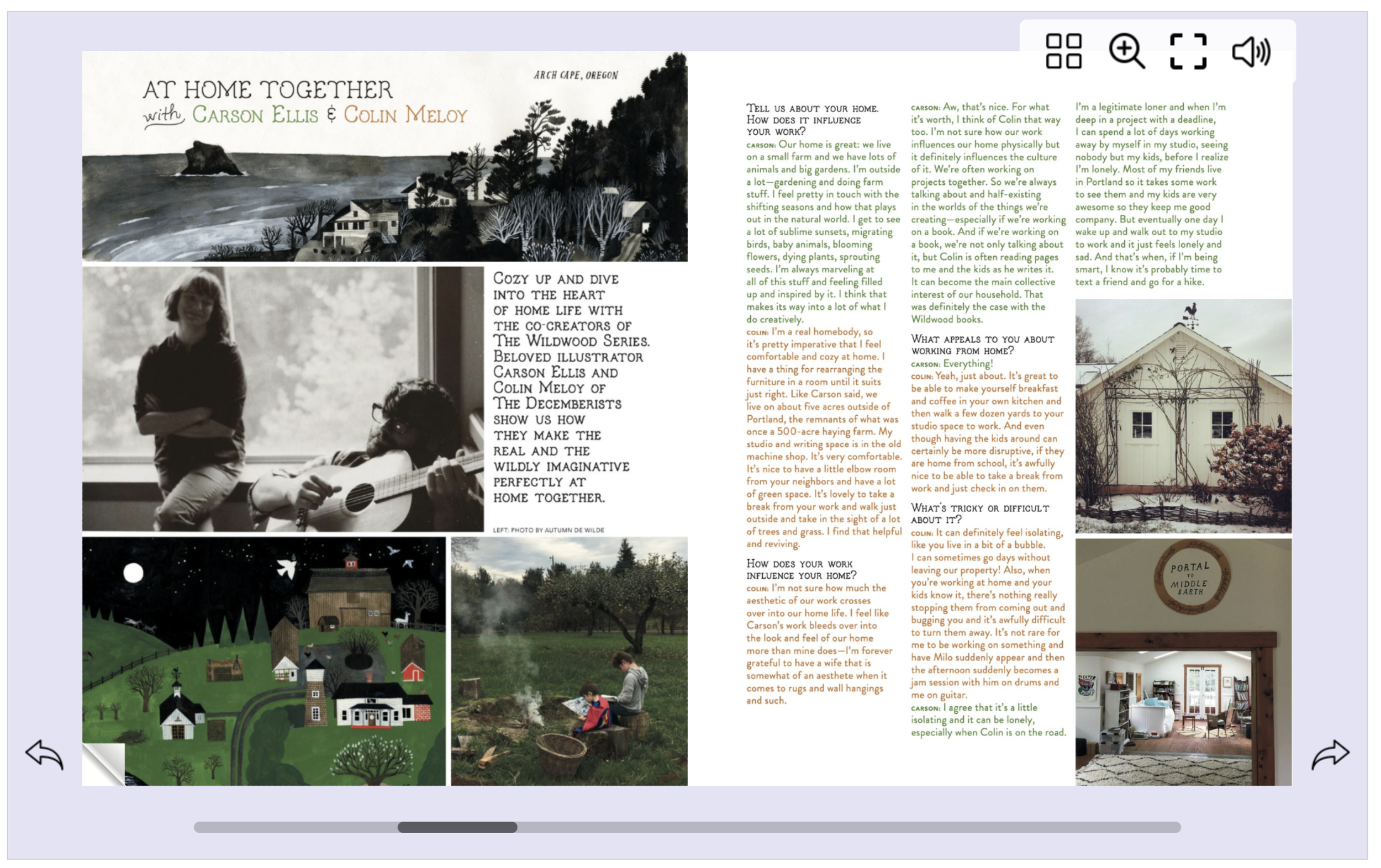 ARCH CAPE, OREGON

AT HOME TOGETHER
with CARSON ELLIS & COLIN MELOY

COZY UP AND DIVE INTO THE HEART OF HOME LIFE WITH THE CO-CREATORS OF THE WILDWOOD SERIES. BELOVED ILLUSTRATOR CARSON ELLIS AND COLIN MELOY OF THE DECEMBERISTS SHOW US HOW THEY MAKE THE REAL AND THE WILDLY IMAGINATIVE PERFECTLY AT HOME TOGETHER.

LEFT: PHOTO BY AUTUMN DE WILDE

TELL US ABOUT YOUR HOME. HOW DOES IT INFLUENCE YOUR WORK?
CARSON: Our home is great: we live on a small farm and we have lots of animals and big gardens. I'm outside a lot—gardening and doing farm stuff. I feel pretty in touch with the shifting seasons and how that plays out in the natural world. I get to see a lot of sublime sunsets, migrating birds, baby animals, blooming flowers, dying plants, sprouting seeds. I'm always marveling at all of this stuff and feeling filled up and inspired by it. I think that makes its way into a lot of what I do creatively.
COLIN: I'm a real homebody, so it's pretty imperative that I feel comfortable and cozy at home. I have a thing for rearranging the furniture in a room until it suits just right. Like Carson said, we live on about five acres outside of Portland, the remnants of what was once a 500-acre haying farm. My studio and writing space is in the old machine shop. It's very comfortable. It's nice to have a little elbow room from your neighbors and have a lot of green space. It's lovely to take a break from your work and walk just outside and take in the sight of a lot of trees and grass. I find that helpful and reviving.

HOW DOES YOUR WORK INFLUENCE YOUR HOME?
COLIN: I'm not sure how much the aesthetic of our work crosses over into our home life. I feel like Carson's work bleeds over into the look and feel of our home more than mine does—I'm forever grateful to have a wife that is somewhat of an aesthete when it comes to rugs and wall hangings and such.

CARSON: Aw, that's nice. For what it's worth, I think of Colin that way too. I'm not sure how our work influences our home physically but it definitely influences the culture of it. We're often working on projects together. So we're always talking about and half-existing in the worlds of the things we're creating—especially if we're working on a book. And if we're working on a book, we're not only talking about it, but Colin is often reading pages to me and the kids as he writes it. It can become the main collective interest of our household. That was definitely the case with the Wildwood books.

WHAT APPEALS TO YOU ABOUT WORKING FROM HOME?
CARSON: Everything!
COLIN: Yeah, just about. It's great to be able to make yourself breakfast and coffee in your own kitchen and then walk a few dozen yards to your studio space to work. And even though having the kids around can certainly be more disruptive, if they are home from school, it's awfully nice to be able to take a break from work and just check in on them.

WHAT'S TRICKY OR DIFFICULT ABOUT IT?
COLIN: It can definitely feel isolating, like you live in a bit of a bubble. I can sometimes go days without leaving our property! Also, when you're working at home and your kids know it, there's nothing really stopping them from coming out and bugging you and it's awfully difficult to turn them away. It's not rare for me to be working on something and have Milo suddenly appear and then the afternoon suddenly becomes a jam session with him on drums and me on guitar.
CARSON: I agree that it's a little isolating and it can be lonely, especially when Colin is on the road. I'm a legitimate loner and when I'm deep in a project with a deadline, I can spend a lot of days working away by myself in my studio, seeing nobody but my kids, before I realize I'm lonely. Most of my friends live in Portland so it takes some work to see them and my kids are very awesome so they keep me good company. But eventually one day I wake up and walk out to my studio to work and it just feels lonely and sad. And that's when, if I'm being smart, I know it's probably time to text a friend and go for a hike.

PORTAL TO MIDDLE EARTH